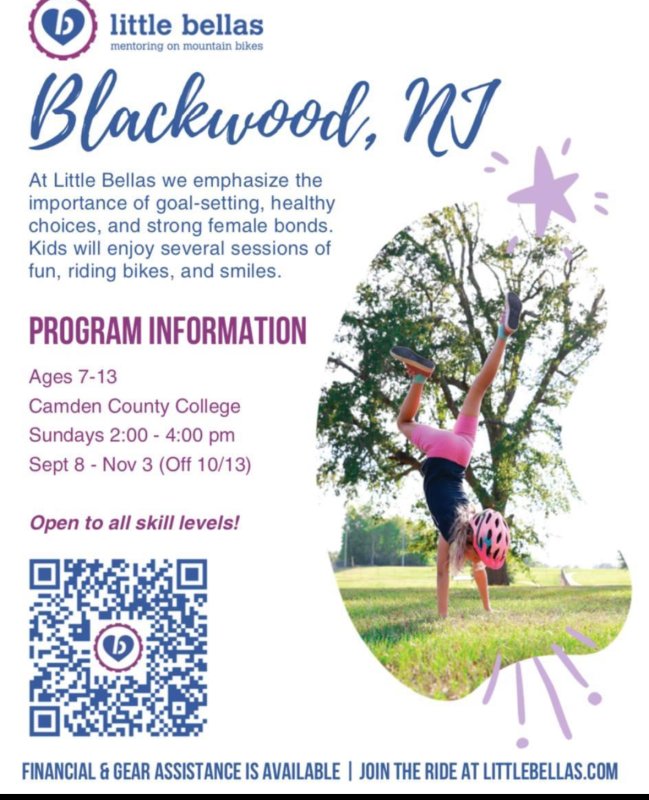 little bellas
mentoring on mountain bikes

Blackwood, NJ

At Little Bellas we emphasize the importance of goal-setting, healthy choices, and strong female bonds. Kids will enjoy several sessions of fun, riding bikes, and smiles.

PROGRAM INFORMATION

Ages 7-13
Camden County College
Sundays 2:00 - 4:00 pm
Sept 8 - Nov 3 (Off 10/13)

Open to all skill levels!

FINANCIAL & GEAR ASSISTANCE IS AVAILABLE | JOIN THE RIDE AT LITTLEBELLAS.COM